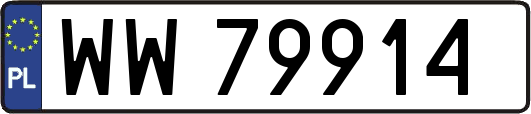 PL

WW 79914